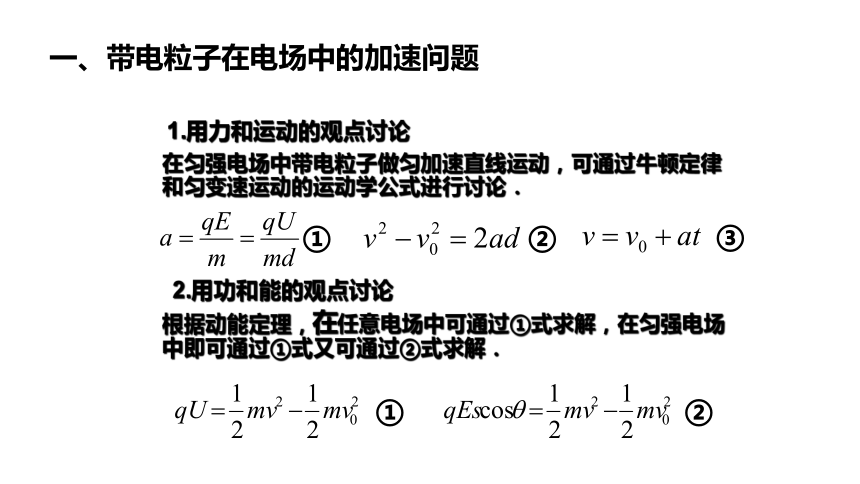 一、带电粒子在电场中的加速问题

1.用力和运动的观点讨论

在匀强电场中带电粒子做匀加速直线运动，可通过牛顿定律和匀变速运动的运动学公式进行讨论．

$a=\frac{qE}{m}=\frac{qU}{md}$ ① $v^2-v_0^2=2ad$ ② $v=v_0+at$ ③

2.用功和能的观点讨论

根据动能定理，在任意电场中可通过①式求解，在匀强电场中即可通过①式又可通过②式求解．

$qU=\frac{1}{2}mv^2-\frac{1}{2}mv_0^2$ ① $qEs\cos\theta=\frac{1}{2}mv^2-\frac{1}{2}mv_0^2$ ②